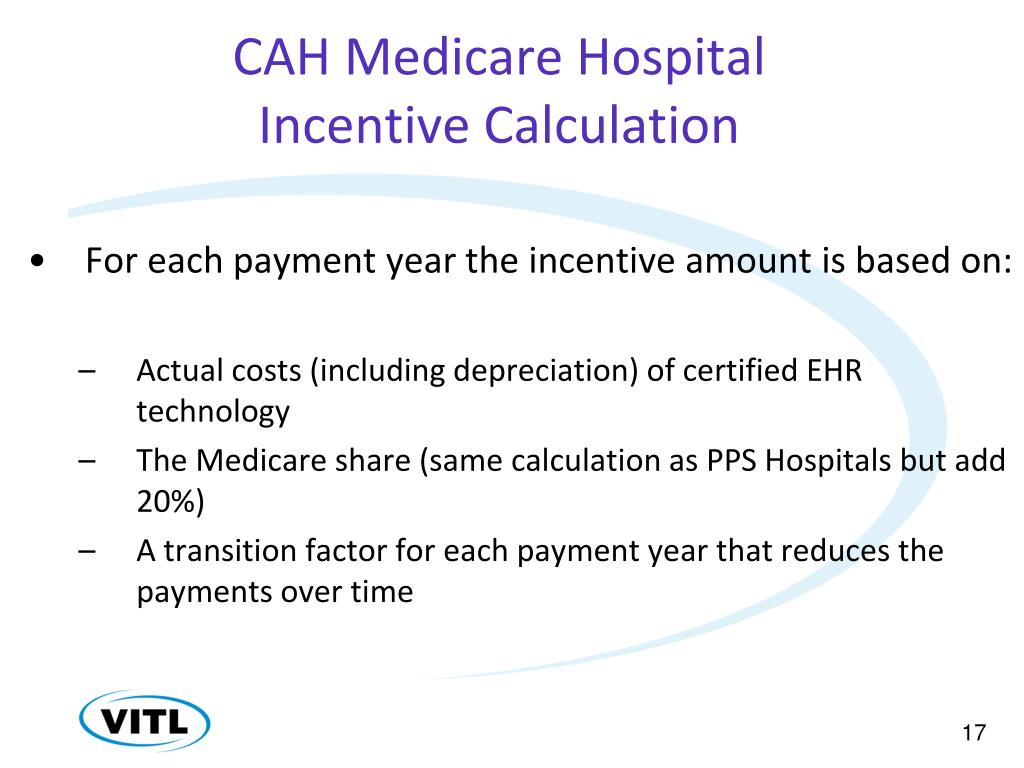 CAH Medicare Hospital Incentive Calculation

• For each payment year the incentive amount is based on:

– Actual costs (including depreciation) of certified EHR technology
– The Medicare share (same calculation as PPS Hospitals but add 20%)
– A transition factor for each payment year that reduces the payments over time

VITL

17